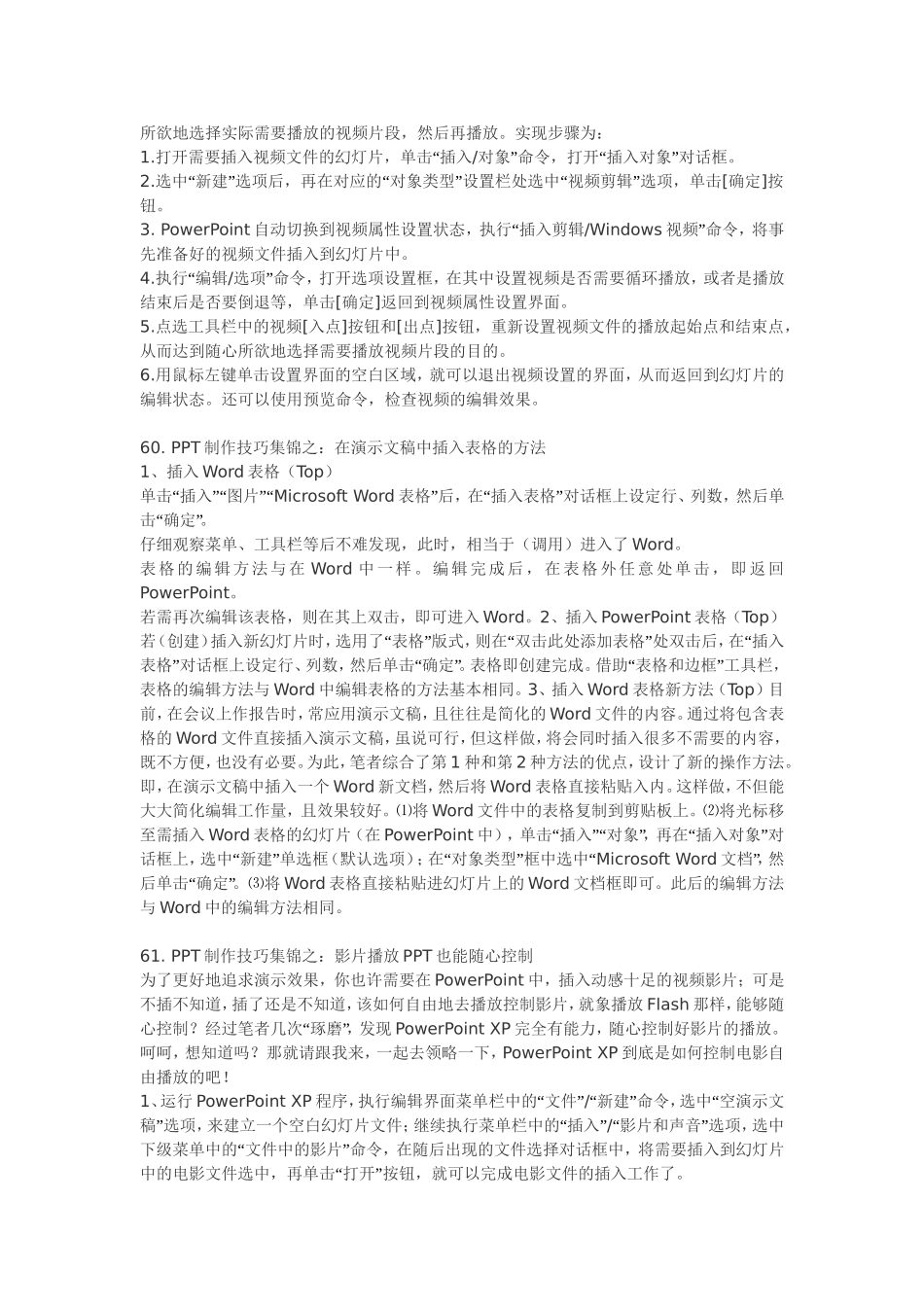 所欲地选择实际需要播放的视频片段，然后再播放。实现步骤为：
1.打开需要插入视频文件的幻灯片，单击“插入/对象”命令，打开“插入对象”对话框。
2.选中“新建”选项后，再在对应的“对象类型”设置栏处选中“视频剪辑”选项，单击[确定]按钮。
3. PowerPoint 自动切换到视频属性设置状态，执行“插入剪辑/Windows 视频”命令，将事先准备好的视频文件插入到幻灯片中。
4.执行“编辑/选项”命令，打开选项设置框，在其中设置视频是否需要循环播放，或者是播放结束后是否要倒退等，单击[确定]返回到视频属性设置界面。
5.点选工具栏中的视频[入点]按钮和[出点]按钮，重新设置视频文件的播放起始点和结束点，从而达到随心所欲地选择需要播放视频片段的目的。
6.用鼠标左键单击设置界面的空白区域，就可以退出视频设置的界面，从而返回到幻灯片的编辑状态。还可以使用预览命令，检查视频的编辑效果。

60. PPT 制作技巧集锦之：在演示文稿中插入表格的方法
1、插入 Word 表格（Top）
单击“插入”“图片”“Microsoft Word 表格”后，在“插入表格”对话框上设定行、列数，然后单击“确定”。
仔细观察菜单、工具栏等后不难发现，此时，相当于（调用）进入了 Word。
表格的编辑方法与在 Word 中一样。编辑完成后，在表格外任意处单击，即返回 PowerPoint。
若需再次编辑该表格，则在其上双击，即可进入 Word。2、插入 PowerPoint 表格（Top）若（创建）插入新幻灯片时，选用了“表格”版式，则在“双击此处添加表格”处双击后，在“插入表格”对话框上设定行、列数，然后单击“确定”。表格即创建完成。借助“表格和边框”工具栏，表格的编辑方法与 Word 中编辑表格的方法基本相同。3、插入 Word 表格新方法（Top）目前，在会议上作报告时，常应用演示文稿，且往往是简化的 Word 文件的内容。通过将包含表格的 Word 文件直接插入演示文稿，虽说可行，但这样做，将会同时插入很多不需要的内容，既不方便，也没有必要。为此，笔者综合了第 1 种和第 2 种方法的优点，设计了新的操作方法。即，在演示文稿中插入一个 Word 新文档，然后将 Word 表格直接粘贴入内。这样做，不但能大大简化编辑工作量，且效果较好。⑴将 Word 文件中的表格复制到剪贴板上。⑵将光标移至需插入 Word 表格的幻灯片（在 PowerPoint 中），单击“插入”“对象”，再在“插入对象”对话框上，选中“新建”单选框（默认选项）；在“对象类型”框中选中“Microsoft Word 文档”，然后单击“确定”。⑶将 Word 表格直接粘贴进幻灯片上的 Word 文档框即可。此后的编辑方法与 Word 中的编辑方法相同。

61. PPT 制作技巧集锦之：影片播放 PPT 也能随心控制
为了更好地追求演示效果，你也许需要在 PowerPoint 中，插入动感十足的视频影片；可是不插不知道，插了还是不知道，该如何自由地去播放控制影片，就象播放 Flash 那样，能够随心控制？经过笔者几次“琢磨”，发现 PowerPoint XP 完全有能力，随心控制好影片的播放。呵呵，想知道吗？那就请跟我来，一起去领略一下，PowerPoint XP 到底是如何控制电影自由播放的吧！
1、运行 PowerPoint XP 程序，执行编辑界面菜单栏中的“文件”/“新建”命令，选中“空演示文稿”选项，来建立一个空白幻灯片文件；继续执行菜单栏中的“插入”/“影片和声音”选项，选中下级菜单中的“文件中的影片”命令，在随后出现的文件选择对话框中，将需要插入到幻灯片中的电影文件选中，再单击“打开”按钮，就可以完成电影文件的插入工作了。